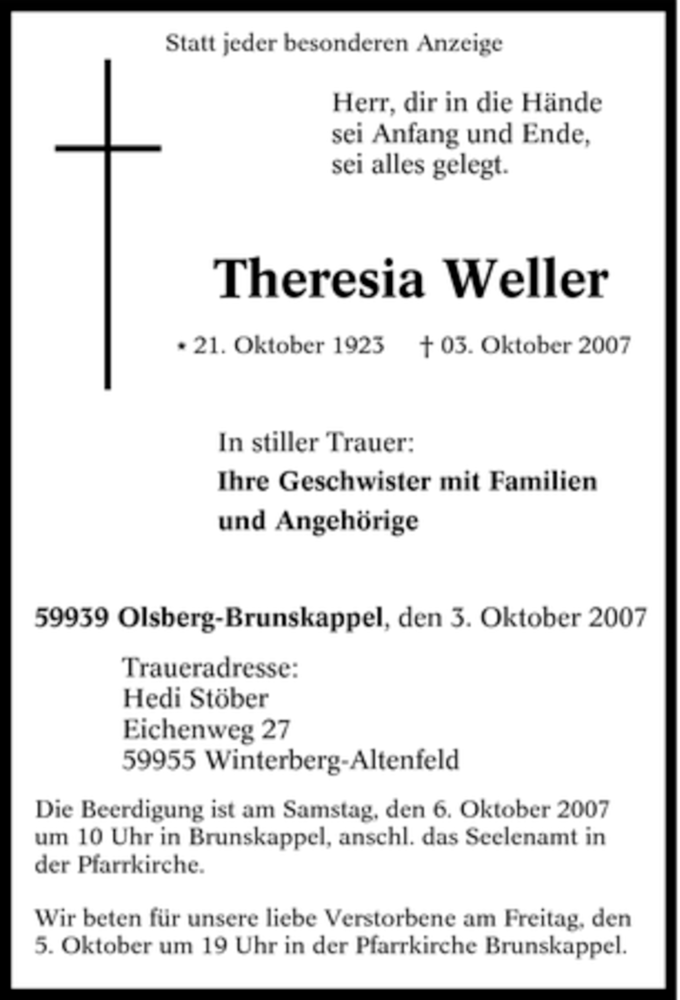 Statt jeder besonderen Anzeige

Herr, dir in die Hände
sei Anfang und Ende,
sei alles gelegt.

Theresia Weller

* 21. Oktober 1923 † 03. Oktober 2007

In stiller Trauer:
Ihre Geschwister mit Familien
und Angehörige

59939 Olsberg-Brunskappel, den 3. Oktober 2007

Traueradresse:
Hedi Stöber
Eichenweg 27
59955 Winterberg-Altenfeld

Die Beerdigung ist am Samstag, den 6. Oktober 2007 um 10 Uhr in Brunskappel, anschl. das Seelenamt in der Pfarrkirche.

Wir beten für unsere liebe Verstorbene am Freitag, den 5. Oktober um 19 Uhr in der Pfarrkirche Brunskappel.